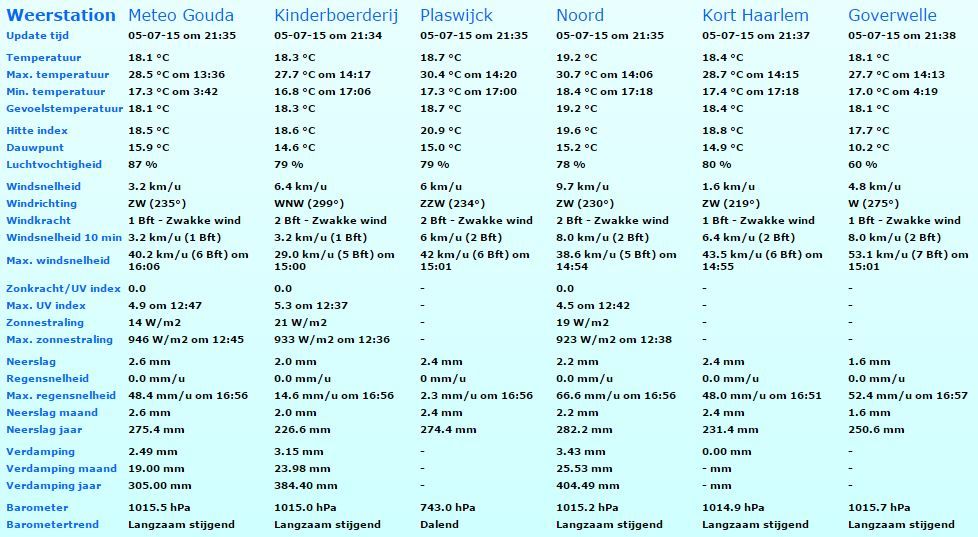 | Weerstation | Meteo Gouda | Kinderboerderij | Plaswijck | Noord | Kort Haarlem | Goverwelle |
|---|---|---|---|---|---|---|
| Update tijd | 05-07-15 om 21:35 | 05-07-15 om 21:34 | 05-07-15 om 21:35 | 05-07-15 om 21:35 | 05-07-15 om 21:37 | 05-07-15 om 21:38 |
| Temperatuur | 18.1 °C | 18.3 °C | 18.7 °C | 19.2 °C | 18.4 °C | 18.1 °C |
| Max. temperatuur | 28.5 °C om 13:36 | 27.7 °C om 14:17 | 30.4 °C om 14:20 | 30.7 °C om 14:06 | 28.7 °C om 14:15 | 27.7 °C om 14:13 |
| Min. temperatuur | 17.3 °C om 3:42 | 16.8 °C om 17:06 | 17.3 °C om 17:00 | 18.4 °C om 17:18 | 17.4 °C om 17:18 | 17.0 °C om 4:19 |
| Gevoelstemperatuur | 18.1 °C | 18.3 °C | 18.7 °C | 19.2 °C | 18.4 °C | 18.1 °C |
| Hitte index | 18.5 °C | 18.6 °C | 20.9 °C | 19.6 °C | 18.8 °C | 17.7 °C |
| Dauwpunt | 15.9 °C | 14.6 °C | 15.0 °C | 15.2 °C | 14.9 °C | 10.2 °C |
| Luchtvochtigheid | 87 % | 79 % | 79 % | 78 % | 80 % | 60 % |
| Windsnelheid | 3.2 km/u | 6.4 km/u | 6 km/u | 9.7 km/u | 1.6 km/u | 4.8 km/u |
| Windrichting | ZW (235°) | WNW (299°) | ZZW (234°) | ZW (230°) | ZW (219°) | W (275°) |
| Windkracht | 1 Bft - Zwakke wind | 2 Bft - Zwakke wind | 2 Bft - Zwakke wind | 2 Bft - Zwakke wind | 1 Bft - Zwakke wind | 1 Bft - Zwakke wind |
| Windsnelheid 10 min | 3.2 km/u (1 Bft) | 3.2 km/u (1 Bft) | 6 km/u (2 Bft) | 8.0 km/u (2 Bft) | 6.4 km/u (2 Bft) | 8.0 km/u (2 Bft) |
| Max. windsnelheid | 40.2 km/u (6 Bft) om 16:06 | 29.0 km/u (5 Bft) om 15:00 | 42 km/u (6 Bft) om 15:01 | 38.6 km/u (5 Bft) om 14:54 | 43.5 km/u (6 Bft) om 14:55 | 53.1 km/u (7 Bft) om 15:01 |
| Zonkracht/UV index | 0.0 | 0.0 | - | 0.0 | - | - |
| Max. UV index | 4.9 om 12:47 | 5.3 om 12:37 | - | 4.5 om 12:42 | - | - |
| Zonnestraling | 14 W/m2 | 21 W/m2 | - | 19 W/m2 | - | - |
| Max. zonnestraling | 946 W/m2 om 12:45 | 933 W/m2 om 12:36 | - | 923 W/m2 om 12:38 | - | - |
| Neerslag | 2.6 mm | 2.0 mm | 2.4 mm | 2.2 mm | 2.4 mm | 1.6 mm |
| Regensnelheid | 0.0 mm/u | 0.0 mm/u | 0 mm/u | 0.0 mm/u | 0.0 mm/u | 0.0 mm/u |
| Max. regensnelheid | 48.4 mm/u om 16:56 | 14.6 mm/u om 16:56 | 2.3 mm/u om 16:56 | 66.6 mm/u om 16:56 | 48.0 mm/u om 16:51 | 52.4 mm/u om 16:57 |
| Neerslag maand | 2.6 mm | 2.0 mm | 2.4 mm | 2.2 mm | 2.4 mm | 1.6 mm |
| Neerslag jaar | 275.4 mm | 226.6 mm | 274.4 mm | 282.2 mm | 231.4 mm | 250.6 mm |
| Verdamping | 2.49 mm | 3.15 mm | - | 3.43 mm | 0.00 mm | - |
| Verdamping maand | 19.00 mm | 23.98 mm | - | 25.53 mm | - mm | - |
| Verdamping jaar | 305.00 mm | 384.40 mm | - | 404.49 mm | - mm | - |
| Barometer | 1015.5 hPa | 1015.0 hPa | 743.0 hPa | 1015.2 hPa | 1014.9 hPa | 1015.7 hPa |
| Barometertrend | Langzaam stijgend | Langzaam stijgend | Dalend | Langzaam stijgend | Langzaam stijgend | Langzaam stijgend |